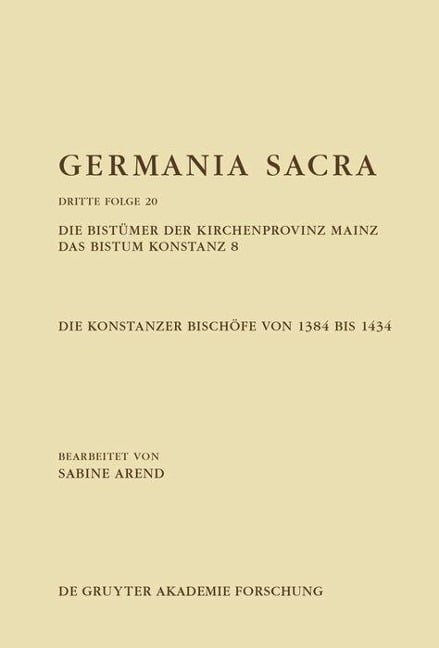 GERMANIA SACRA

DRITTE FOLGE 20

DIE BISTÜMER DER KIRCHENPROVINZ MAINZ
DAS BISTUM KONSTANZ 8

DIE KONSTANZER BISCHÖFE VON 1384 BIS 1434

BEARBEITET VON
SABINE AREND

DE GRUYTER AKADEMIE FORSCHUNG